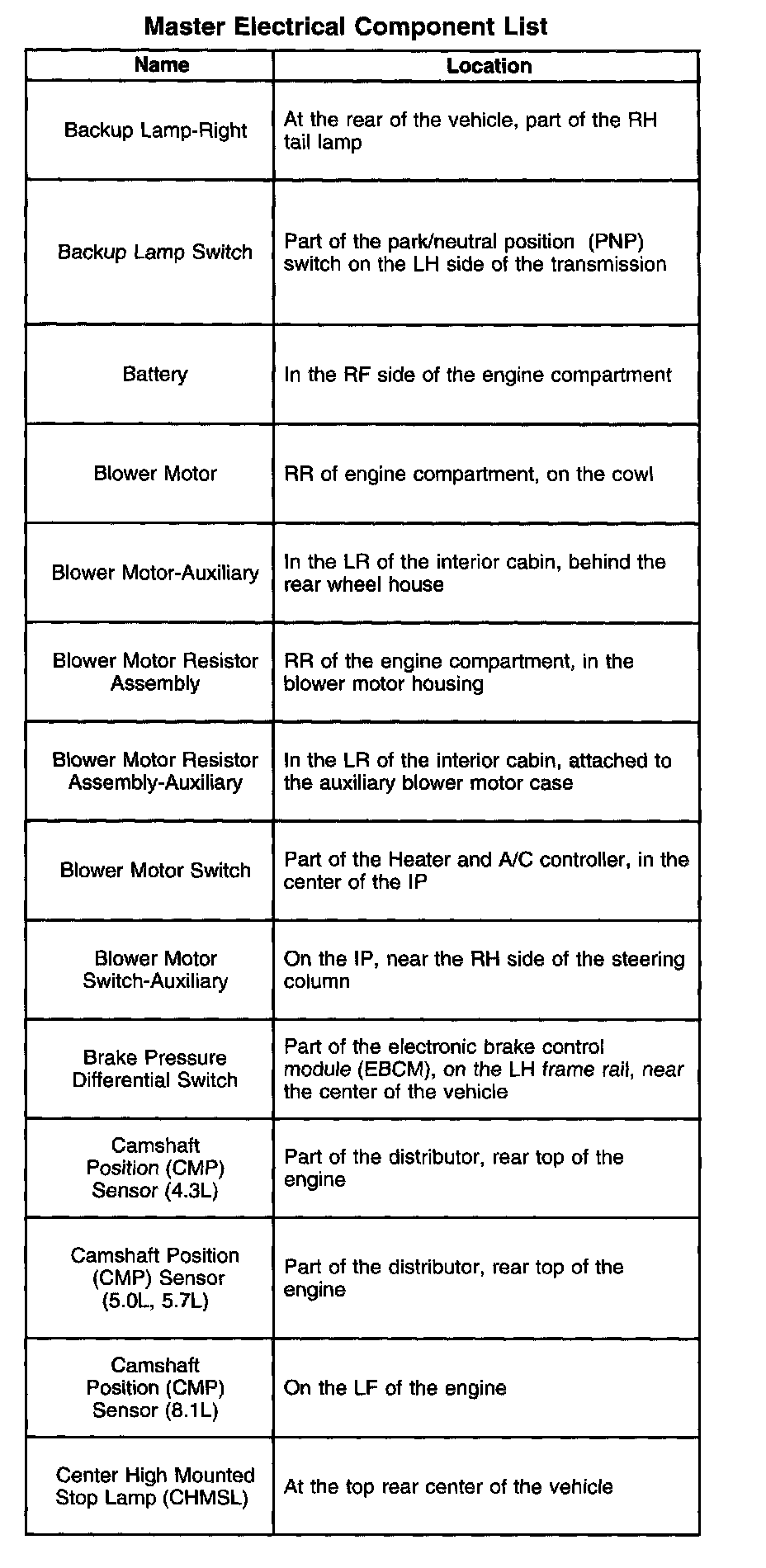 Master Electrical Component List

| Name | Location |
|---|---|
| Backup Lamp-Right | At the rear of the vehicle, part of the RH tail lamp |
| Backup Lamp Switch | Part of the park/neutral position (PNP) switch on the LH side of the transmission |
| Battery | In the RF side of the engine compartment |
| Blower Motor | RR of engine compartment, on the cowl |
| Blower Motor-Auxiliary | In the LR of the interior cabin, behind the rear wheel house |
| Blower Motor Resistor Assembly | RR of the engine compartment, in the blower motor housing |
| Blower Motor Resistor Assembly-Auxiliary | In the LR of the interior cabin, attached to the auxiliary blower motor case |
| Blower Motor Switch | Part of the Heater and A/C controller, in the center of the IP |
| Blower Motor Switch-Auxiliary | On the IP, near the RH side of the steering column |
| Brake Pressure Differential Switch | Part of the electronic brake control module (EBCM), on the LH frame rail, near the center of the vehicle |
| Camshaft Position (CMP) Sensor (4.3L) | Part of the distributor, rear top of the engine |
| Camshaft Position (CMP) Sensor (5.0L, 5.7L) | Part of the distributor, rear top of the engine |
| Camshaft Position (CMP) Sensor (8.1L) | On the LF of the engine |
| Center High Mounted Stop Lamp (CHMSL) | At the top rear center of the vehicle |